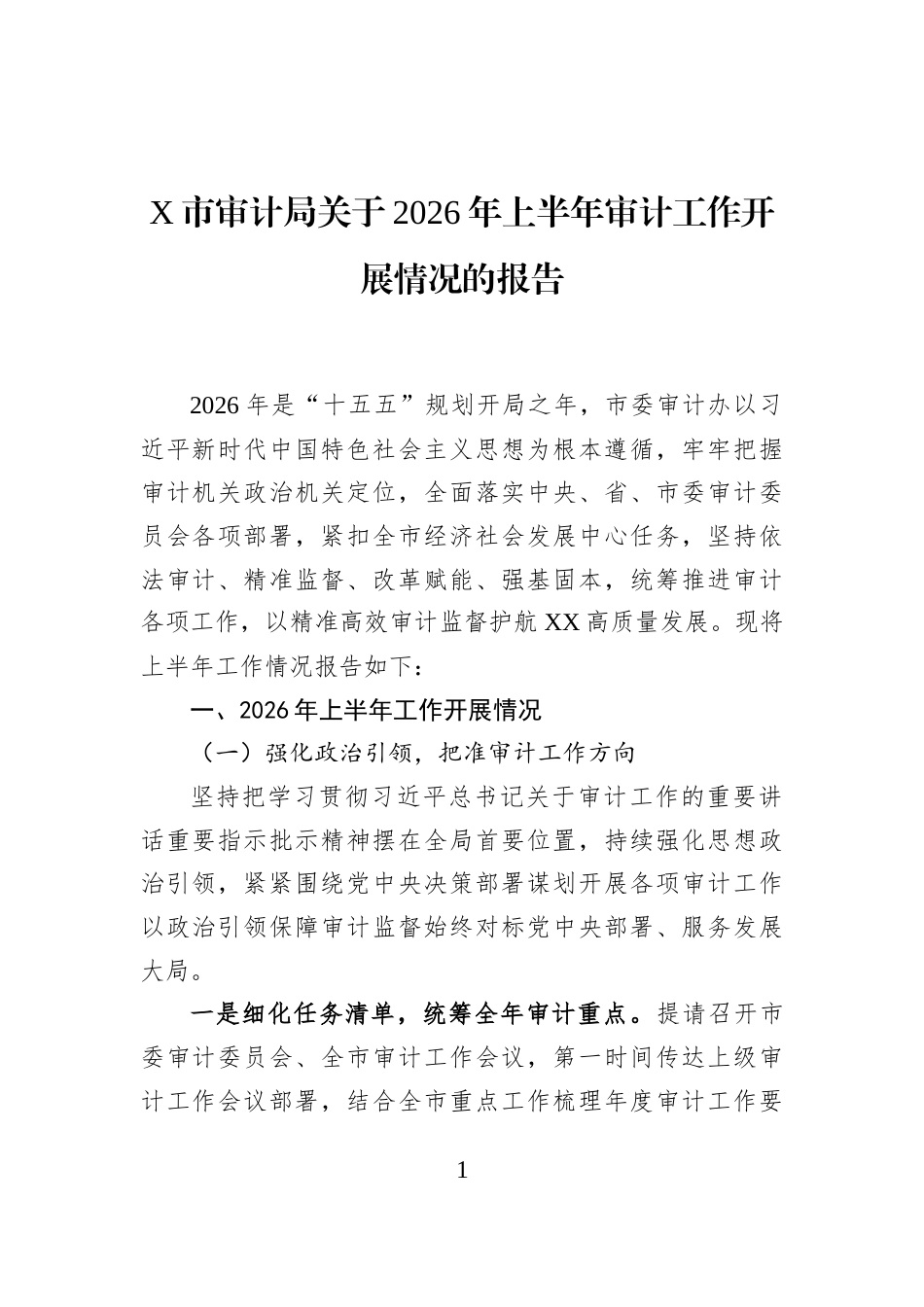 X市审计局关于2026年上半年审计工作开展情况的报告

2026年是“十五五”规划开局之年，市委审计办以习近平新时代中国特色社会主义思想为根本遵循，牢牢把握审计机关政治机关定位，全面落实中央、省、市委审计委员会各项部署，紧扣全市经济社会发展中心任务，坚持依法审计、精准监督、改革赋能、强基固本，统筹推进审计各项工作，以精准高效审计监督护航XX高质量发展。现将上半年工作情况报告如下：

一、2026年上半年工作开展情况

（一）强化政治引领，把准审计工作方向

坚持把学习贯彻习近平总书记关于审计工作的重要讲话重要指示批示精神摆在全局首要位置，持续强化思想政治引领，紧紧围绕党中央决策部署谋划开展各项审计工作以政治引领保障审计监督始终对标党中央部署、服务发展大局。

一是细化任务清单，统筹全年审计重点。提请召开市委审计委员会、全市审计工作会议，第一时间传达上级审计工作会议部署，结合全市重点工作梳理年度审计工作要

1